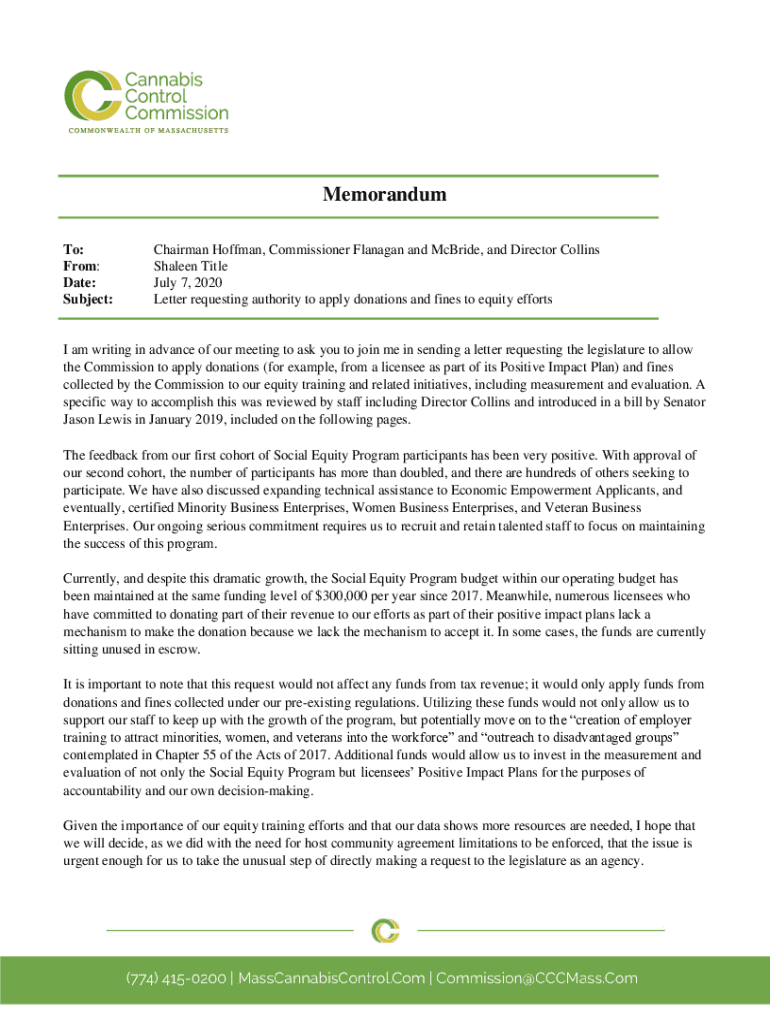 Cannabis Control Commission
COMMONWEALTH OF MASSACHUSETTS

Memorandum

To: Chairman Hoffman, Commissioner Flanagan and McBride, and Director Collins
From: Shaleen Title
Date: July 7, 2020
Subject: Letter requesting authority to apply donations and fines to equity efforts

I am writing in advance of our meeting to ask you to join me in sending a letter requesting the legislature to allow the Commission to apply donations (for example, from a licensee as part of its Positive Impact Plan) and fines collected by the Commission to our equity training and related initiatives, including measurement and evaluation. A specific way to accomplish this was reviewed by staff including Director Collins and introduced in a bill by Senator Jason Lewis in January 2019, included on the following pages.

The feedback from our first cohort of Social Equity Program participants has been very positive. With approval of our second cohort, the number of participants has more than doubled, and there are hundreds of others seeking to participate. We have also discussed expanding technical assistance to Economic Empowerment Applicants, and eventually, certified Minority Business Enterprises, Women Business Enterprises, and Veteran Business Enterprises. Our ongoing serious commitment requires us to recruit and retain talented staff to focus on maintaining the success of this program.

Currently, and despite this dramatic growth, the Social Equity Program budget within our operating budget has been maintained at the same funding level of $300,000 per year since 2017. Meanwhile, numerous licensees who have committed to donating part of their revenue to our efforts as part of their positive impact plans lack a mechanism to make the donation because we lack the mechanism to accept it. In some cases, the funds are currently sitting unused in escrow.

It is important to note that this request would not affect any funds from tax revenue; it would only apply funds from donations and fines collected under our pre-existing regulations. Utilizing these funds would not only allow us to support our staff to keep up with the growth of the program, but potentially move on to the “creation of employer training to attract minorities, women, and veterans into the workforce” and “outreach to disadvantaged groups” contemplated in Chapter 55 of the Acts of 2017. Additional funds would allow us to invest in the measurement and evaluation of not only the Social Equity Program but licensees’ Positive Impact Plans for the purposes of accountability and our own decision-making.

Given the importance of our equity training efforts and that our data shows more resources are needed, I hope that we will decide, as we did with the need for host community agreement limitations to be enforced, that the issue is urgent enough for us to take the unusual step of directly making a request to the legislature as an agency.

(774) 415-0200 | MassCannabisControl.Com | Commission@CCCMass.Com